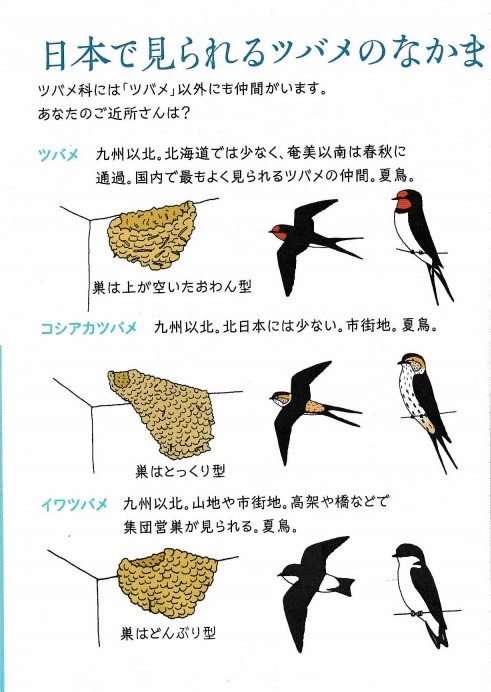 日本で見られるツバメのなかま

ツバメ科には「ツバメ」以外にも仲間がいます。
あなたのご近所さんは？

ツバメ　九州以北。北海道では少なく、奄美以南は春秋に通過。国内で最もよく見られるツバメの仲間。夏鳥。

巣は上が空いたおわん型

コシアカツバメ　九州以北。北日本には少ない。市街地。夏鳥。

巣はとっくり型

イワツバメ　九州以北。山地や市街地。高架や橋などで集団営巣が見られる。夏鳥。

巣はどんぶり型